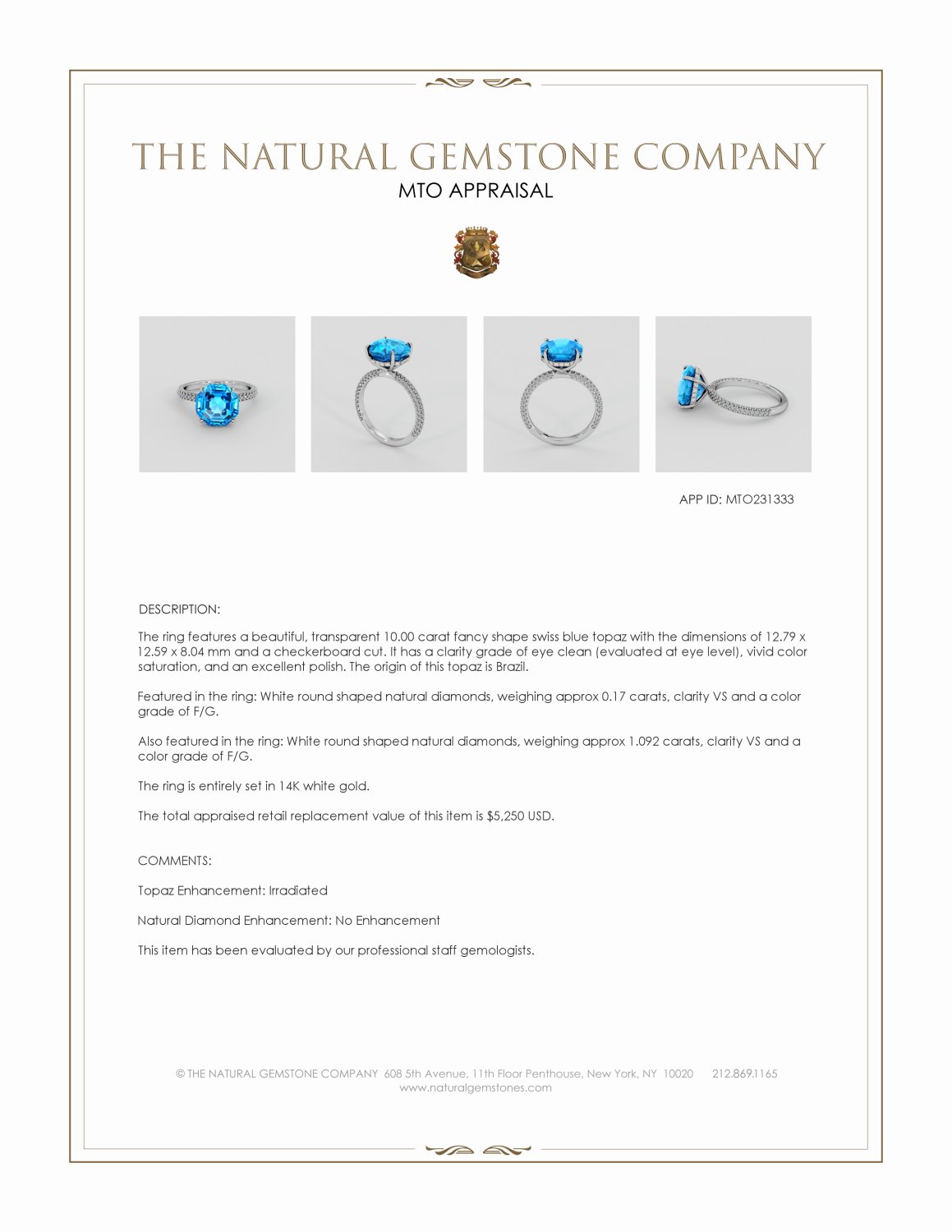 THE NATURAL GEMSTONE COMPANY
MTO APPRAISAL

APP ID: MTO231333

DESCRIPTION:

The ring features a beautiful, transparent 10.00 carat fancy shape swiss blue topaz with the dimensions of 12.79 x 12.59 x 8.04 mm and a checkerboard cut. It has a clarity grade of eye clean (evaluated at eye level), vivid color saturation, and an excellent polish. The origin of this topaz is Brazil.

Featured in the ring: White round shaped natural diamonds, weighing approx 0.17 carats, clarity VS and a color grade of F/G.

Also featured in the ring: White round shaped natural diamonds, weighing approx 1.092 carats, clarity VS and a color grade of F/G.

The ring is entirely set in 14K white gold.

The total appraised retail replacement value of this item is $5,250 USD.

COMMENTS:

Topaz Enhancement: Irradiated

Natural Diamond Enhancement: No Enhancement

This item has been evaluated by our professional staff gemologists.

© THE NATURAL GEMSTONE COMPANY 608 5th Avenue, 11th Floor Penthouse, New York, NY 10020 212.869.1165
www.naturalgemstones.com